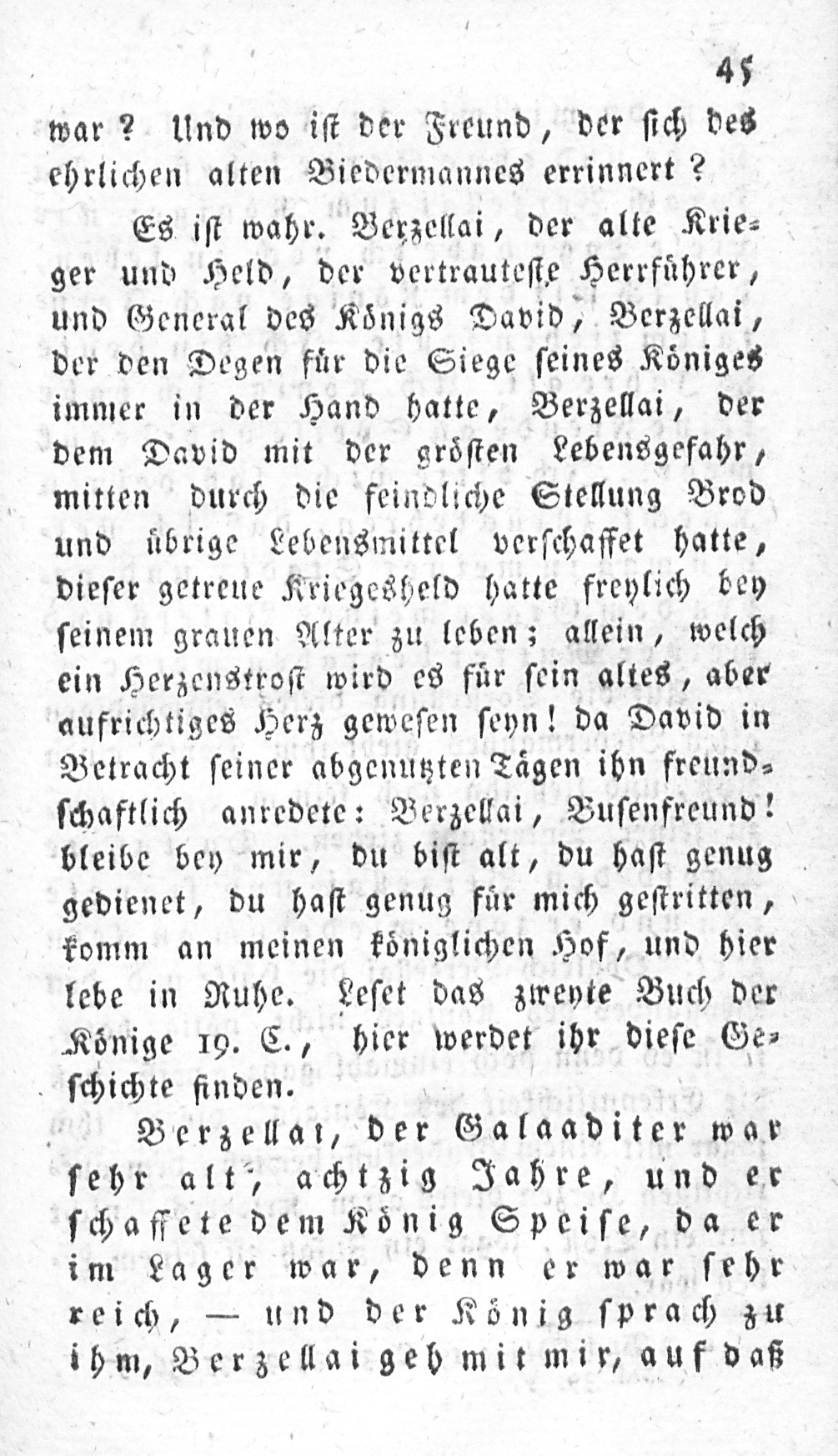 45

war? Und wo ist der Freund, der sich des ehrlichen alten Biedermannes errinnert?

Es ist wahr. Berzellai, der alte Krieger und Held, der vertrauteste Herrführer, und General des Königs David, Berzellai, der den Degen für die Siege seines Königes immer in der Hand hatte, Berzellai, der dem David mit der grösten Lebensgefahr, mitten durch die feindliche Stellung Brod und übrige Lebensmittel verschaffet hatte, dieser getreue Kriegesheld hatte freylich bey seinem grauen Alter zu leben; allein, welch ein Herzenstrost wird es für sein altes, aber aufrichtiges Herz gewesen seyn! da David in Betracht seiner abgenutzten Tägen ihn freundschaftlich anredete: Berzellai, Busenfreund! bleibe bey mir, du bist alt, du hast genug gedienet, du hast genug für mich gestritten, komm an meinen königlichen Hof, und hier lebe in Ruhe. Leset das zweyte Buch der Könige 19. C., hier werdet ihr diese Geschichte finden.

Berzellai, der Galaaditer war sehr alt, achtzig Jahre, und er schaffete dem König Speise, da er im Lager war, denn er war sehr reich, — und der König sprach zu ihm, Berzellai geh mit mir, auf daß